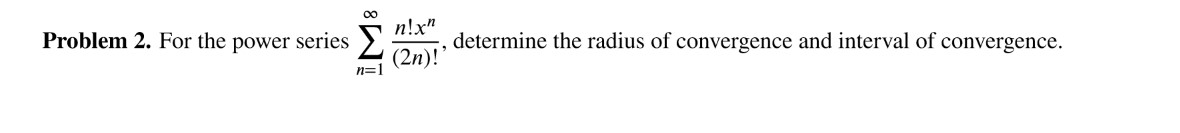 **Problem 2.** For the power series $\sum_{n=1}^{\infty} \frac{n!x^n}{(2n)!}$, determine the radius of convergence and interval of convergence.